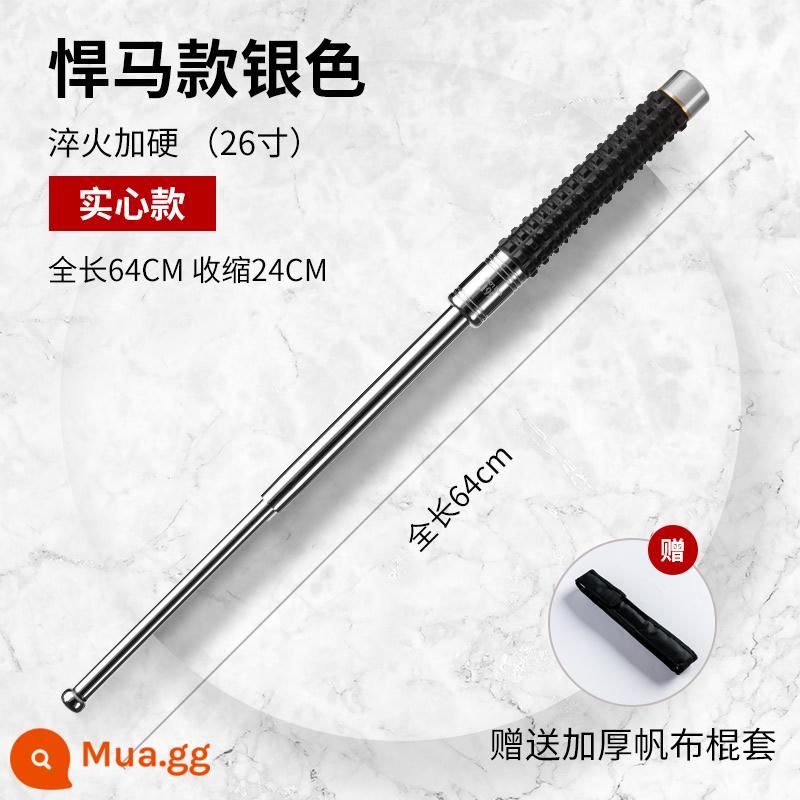 悍马款银色

淬火加硬 （26寸）

实心款

全长64CM 收缩24CM

全长64cm

赠

赠送加厚帆布棍套

Mua.gg